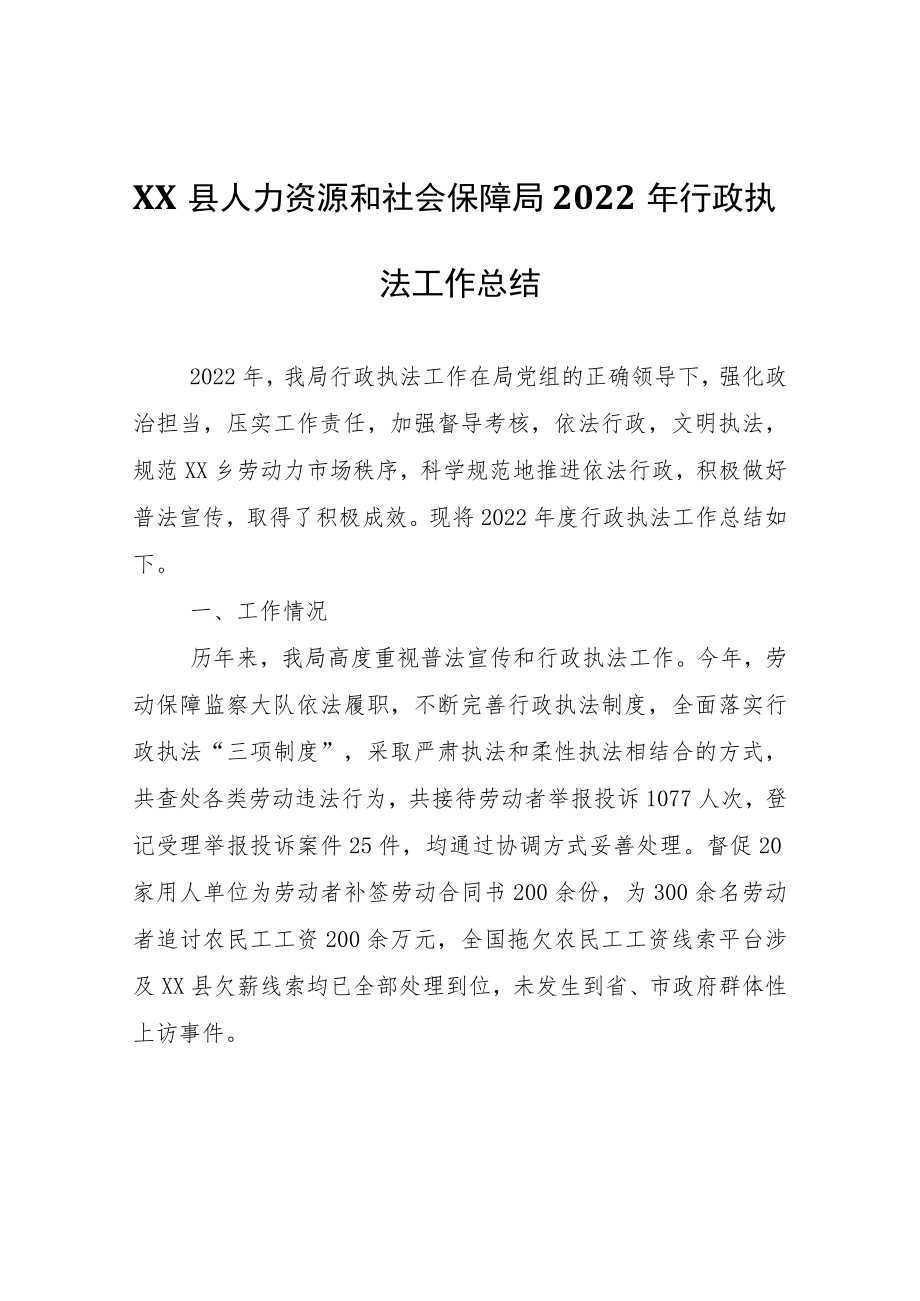 XX 县人力资源和社会保障局 2022 年行政执法工作总结

2022 年，我局行政执法工作在局党组的正确领导下，强化政治担当，压实工作责任，加强督导考核，依法行政，文明执法，规范 XX 乡劳动力市场秩序，科学规范地推进依法行政，积极做好普法宣传，取得了积极成效。现将 2022 年度行政执法工作总结如下。

一、工作情况

历年来，我局高度重视普法宣传和行政执法工作。今年，劳动保障监察大队依法履职，不断完善行政执法制度，全面落实行政执法“三项制度”，采取严肃执法和柔性执法相结合的方式，共查处各类劳动违法行为，共接待劳动者举报投诉 1077 人次，登记受理举报投诉案件 25 件，均通过协调方式妥善处理。督促 20 家用人单位为劳动者补签劳动合同书 200 余份，为 300 余名劳动者追讨农民工工资 200 余万元，全国拖欠农民工工资线索平台涉及 XX 县欠薪线索均已全部处理到位，未发生到省、市政府群体性上访事件。